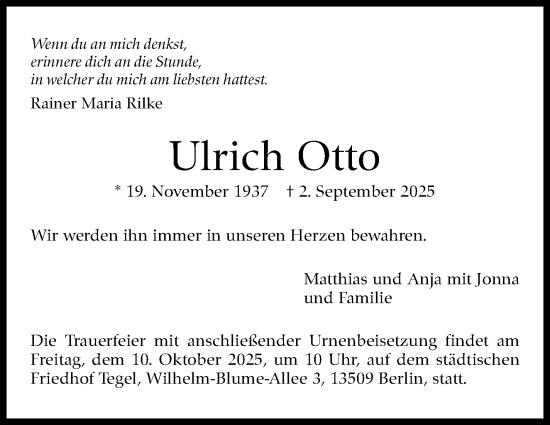 Wenn du an mich denkst,
erinnere dich an die Stunde,
in welcher du mich am liebsten hattest.

Rainer Maria Rilke

Ulrich Otto

* 19. November 1937 † 2. September 2025

Wir werden ihn immer in unseren Herzen bewahren.

Matthias und Anja mit Jonna
und Familie

Die Trauerfeier mit anschließender Urnenbeisetzung findet am Freitag, dem 10. Oktober 2025, um 10 Uhr, auf dem städtischen Friedhof Tegel, Wilhelm-Blume-Allee 3, 13509 Berlin, statt.